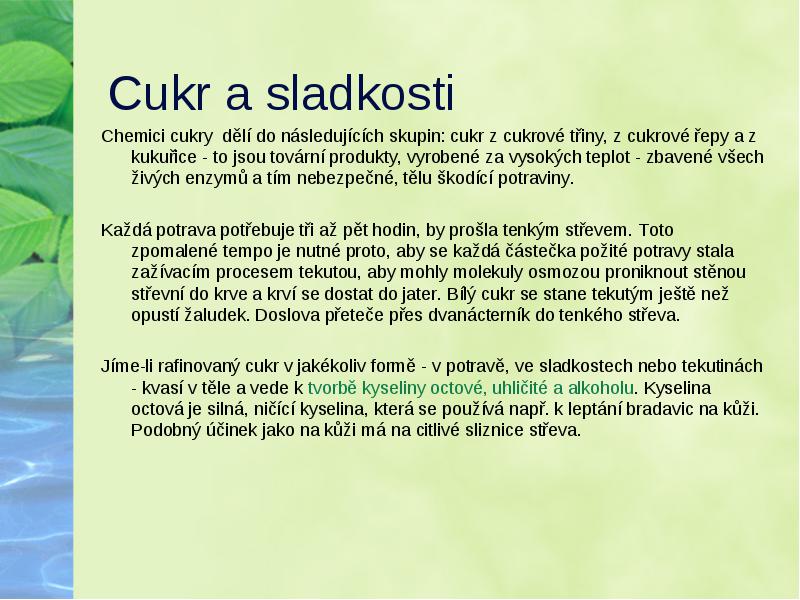 Cukr a sladkosti

Chemici cukry  dělí do následujících skupin: cukr z cukrové třiny, z cukrové řepy a z kukuřice - to jsou tovární produkty, vyrobené za vysokých teplot - zbavené všech živých enzymů a tím nebezpečné, tělu škodící potraviny.

Každá potrava potřebuje tři až pět hodin, by prošla tenkým střevem. Toto zpomalené tempo je nutné proto, aby se každá částečka požité potravy stala zažívacím procesem tekutou, aby mohly molekuly osmozou proniknout stěnou střevní do krve a krví se dostat do jater. Bílý cukr se stane tekutým ještě než opustí žaludek. Doslova přeteče přes dvanácterník do tenkého střeva.

Jíme-li rafinovaný cukr v jakékoliv formě - v potravě, ve sladkostech nebo tekutinách - kvasí v těle a vede k tvorbě kyseliny octové, uhličité a alkoholu. Kyselina octová je silná, ničící kyselina, která se používá např. k leptání bradavic na kůži. Podobný účinek jako na kůži má na citlivé sliznice střeva.